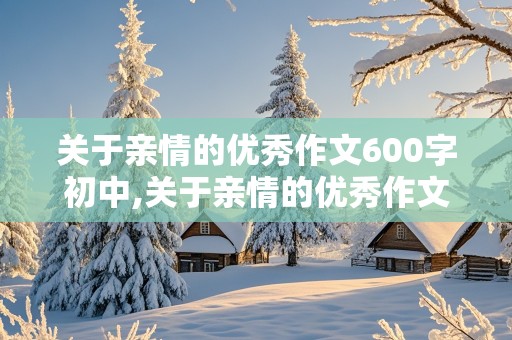 关于亲情的优秀作文600字初中,关于亲情的优秀作文